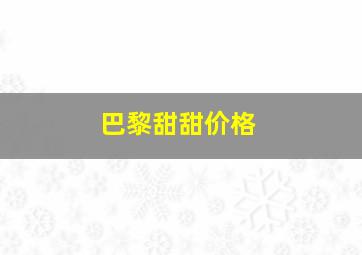 巴黎甜甜价格